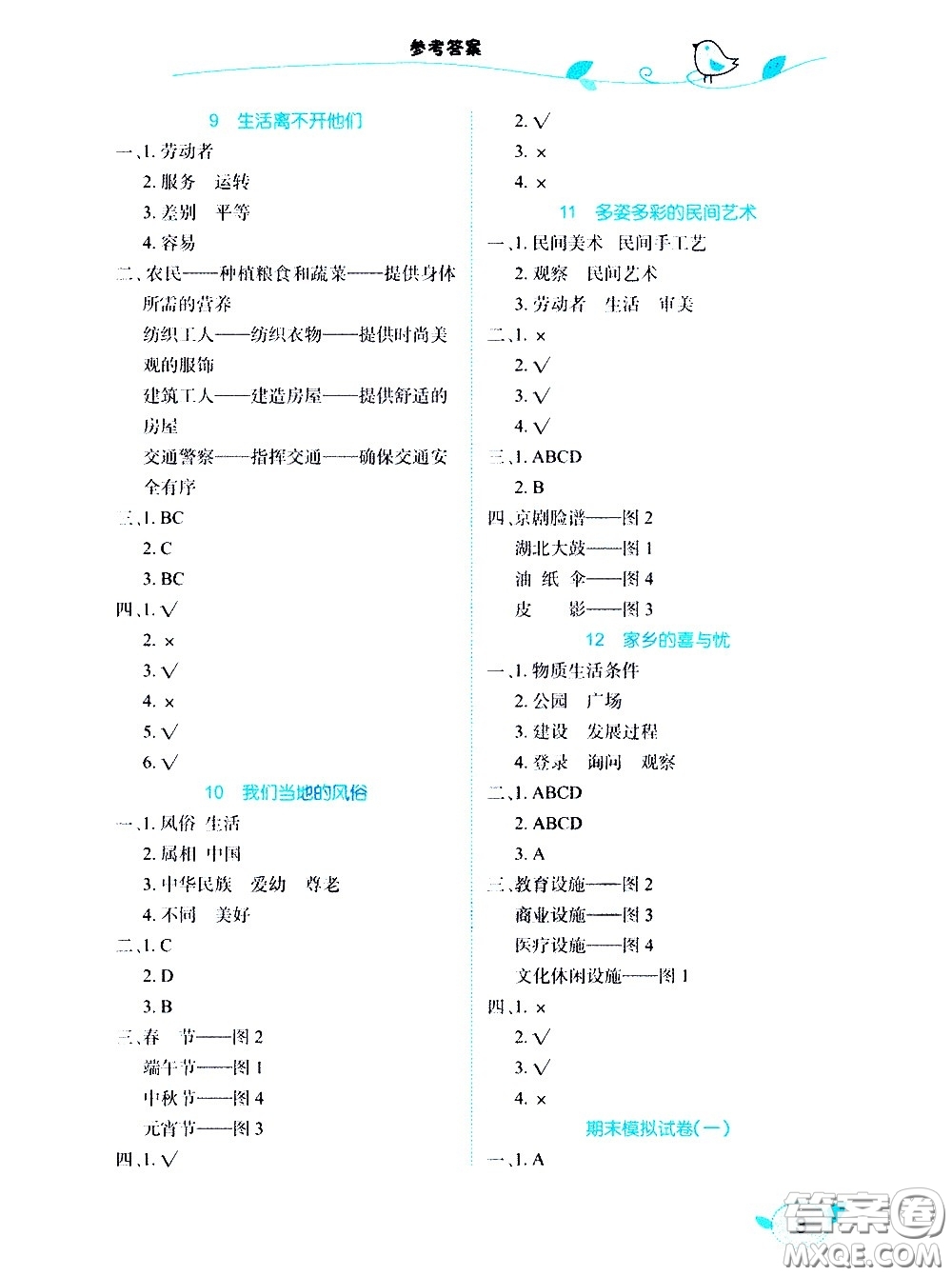 参考答案

9 生活离不开他们

一、1. 劳动者
2. 服务 运转
3. 差别 平等
4. 容易

二、农民——种植粮食和蔬菜——提供身体所需的营养
纺织工人——纺织衣物——提供时尚美观的服饰
建筑工人——建造房屋——提供舒适的房屋
交通警察——指挥交通——确保交通安全有序

三、1. BC
2. C
3. BC

四、1. √
2. ×
3. √
4. ×
5. √
6. √

10 我们当地的风俗

一、1. 风俗 生活
2. 属相 中国
3. 中华民族 爱幼 尊老
4. 不同 美好

二、1. C
2. D
3. B

三、春 节——图 2
端午节——图 1
中秋节——图 4
元宵节——图 3

四、1. √
2. √
3. ×
4. ×

11 多姿多彩的民间艺术

一、1. 民间美术 民间手工艺
2. 观察 民间艺术
3. 劳动者 生活 审美

二、1. ×
2. √
3. √
4. √

三、1. ABCD
2. B

四、京剧脸谱——图 2
湖北大鼓——图 1
油 纸 伞——图 4
皮 影——图 3

12 家乡的喜与忧

一、1. 物质生活条件
2. 公园 广场
3. 建设 发展过程
4. 登录 询问 观察

二、1. ABCD
2. ABCD
3. A

三、教育设施——图 2
商业设施——图 3
医疗设施——图 4
文化休闲设施——图 1

四、1. ×
2. √
3. √
4. ×

期末模拟试卷(一)

一、1. A

答案圈
MXQE.COM